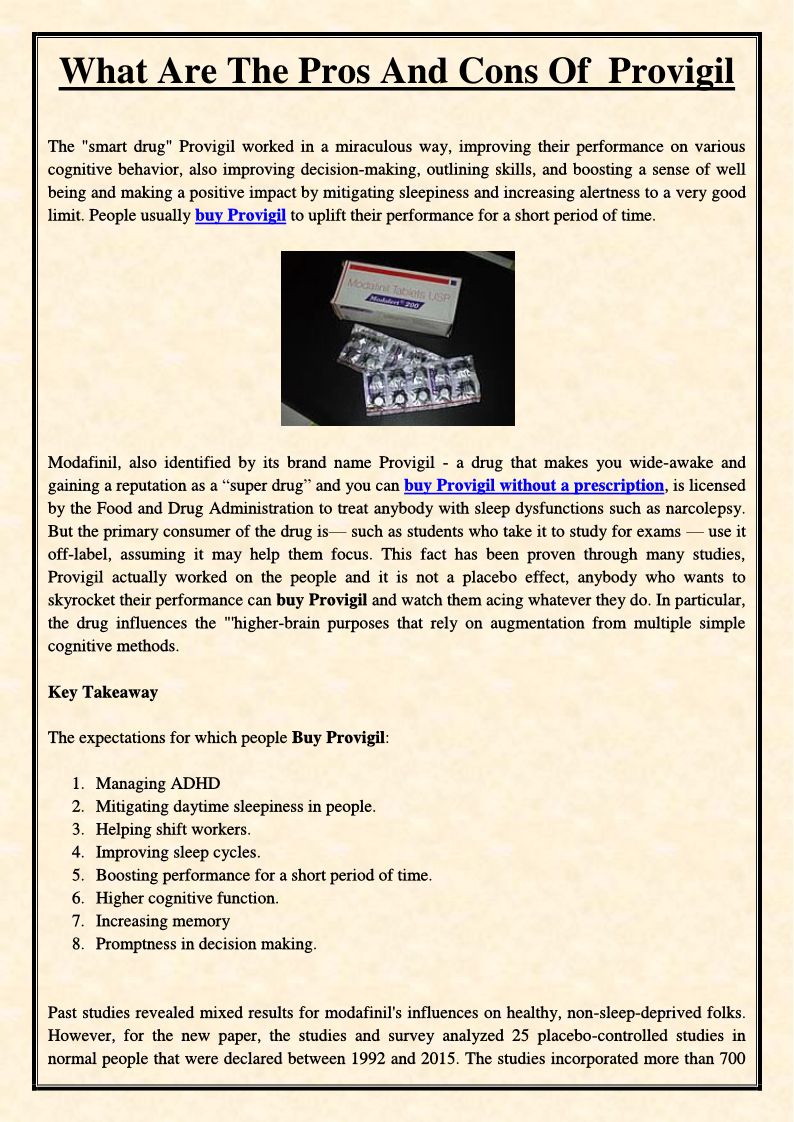 What Are The Pros And Cons Of Provigil

The "smart drug" Provigil worked in a miraculous way, improving their performance on various cognitive behavior, also improving decision-making, outlining skills, and boosting a sense of well being and making a positive impact by mitigating sleepiness and increasing alertness to a very good limit. People usually buy Provigil to uplift their performance for a short period of time.

Modafinil Tablets USP
Modalert 200

Modafinil, also identified by its brand name Provigil - a drug that makes you wide-awake and gaining a reputation as a "super drug" and you can buy Provigil without a prescription, is licensed by the Food and Drug Administration to treat anybody with sleep dysfunctions such as narcolepsy. But the primary consumer of the drug is— such as students who take it to study for exams — use it off-label, assuming it may help them focus. This fact has been proven through many studies, Provigil actually worked on the people and it is not a placebo effect, anybody who wants to skyrocket their performance can buy Provigil and watch them acing whatever they do. In particular, the drug influences the "'higher-brain purposes that rely on augmentation from multiple simple cognitive methods.

Key Takeaway

The expectations for which people Buy Provigil:

1. Managing ADHD
2. Mitigating daytime sleepiness in people.
3. Helping shift workers.
4. Improving sleep cycles.
5. Boosting performance for a short period of time.
6. Higher cognitive function.
7. Increasing memory
8. Promptness in decision making.

Past studies revealed mixed results for modafinil's influences on healthy, non-sleep-deprived folks. However, for the new paper, the studies and survey analyzed 25 placebo-controlled studies in normal people that were declared between 1992 and 2015. The studies incorporated more than 700